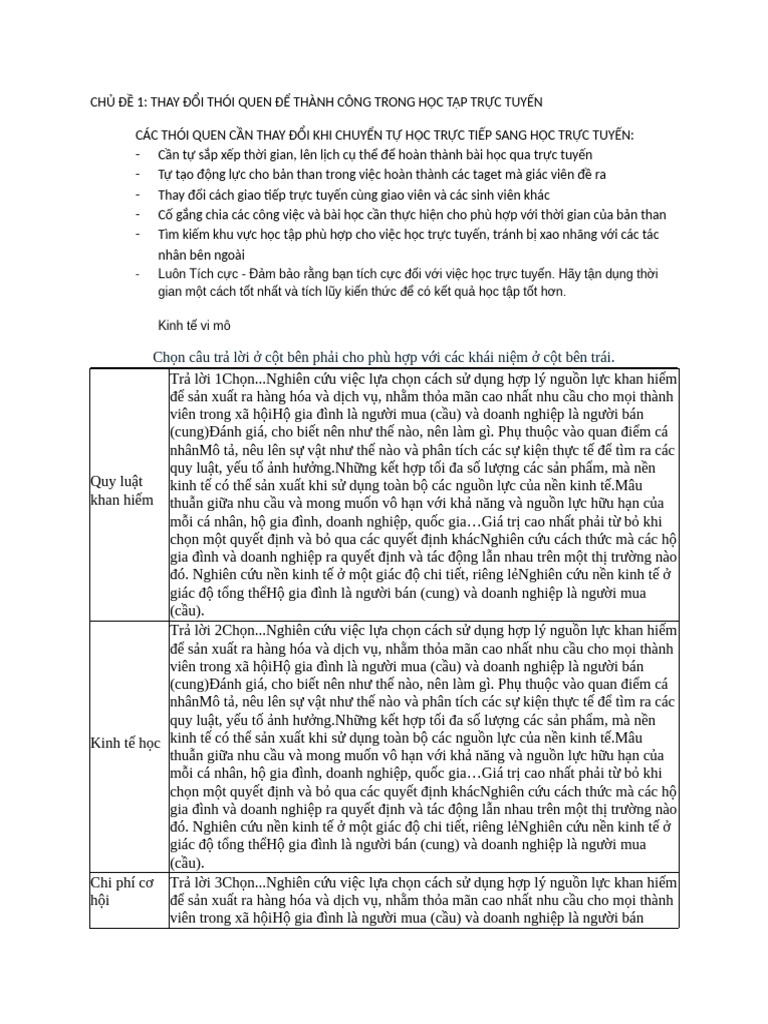 CHỦ ĐỀ 1: THAY ĐỔI THÓI QUEN ĐỂ THÀNH CÔNG TRONG HỌC TẬP TRỰC TUYẾN

CÁC THÓI QUEN CẦN THAY ĐỔI KHI CHUYỂN TỰ HỌC TRỰC TIẾP SANG HỌC TRỰC TUYẾN:
- Cần tự sắp xếp thời gian, lên lịch cụ thể để hoàn thành bài học qua trực tuyến
- Tự tạo động lực cho bản than trong việc hoàn thành các taget mà giác viên đề ra
- Thay đổi cách giao tiếp trực tuyến cùng giao viên và các sinh viên khác
- Cố gắng chia các công việc và bài học cần thực hiện cho phù hợp với thời gian của bản than
- Tìm kiếm khu vực học tập phù hợp cho việc học trực tuyến, tránh bị xao nhãng với các tác nhân bên ngoài
- Luôn Tích cực - Đảm bảo rằng bạn tích cực đối với việc học trực tuyến. Hãy tận dụng thời gian một cách tốt nhất và tích lũy kiến thức để có kết quả học tập tốt hơn.

Kinh tế vi mô

Chọn câu trả lời ở cột bên phải cho phù hợp với các khái niệm ở cột bên trái.

| | |
|---|---|
| Quy luật khan hiếm | Trả lời 1Chọn...Nghiên cứu việc lựa chọn cách sử dụng hợp lý nguồn lực khan hiếm để sản xuất ra hàng hóa và dịch vụ, nhằm thỏa mãn cao nhất nhu cầu cho mọi thành viên trong xã hộiHộ gia đình là người mua (cầu) và doanh nghiệp là người bán (cung)Đánh giá, cho biết nên như thế nào, nên làm gì. Phụ thuộc vào quan điểm cá nhânMô tả, nêu lên sự vật như thế nào và phân tích các sự kiện thực tế để tìm ra các quy luật, yếu tố ảnh hưởng.Những kết hợp tối đa số lượng các sản phẩm, mà nền kinh tế có thể sản xuất khi sử dụng toàn bộ các nguồn lực của nền kinh tế.Mâu thuẫn giữa nhu cầu và mong muốn vô hạn với khả năng và nguồn lực hữu hạn của mỗi cá nhân, hộ gia đình, doanh nghiệp, quốc gia…Giá trị cao nhất phải từ bỏ khi chọn một quyết định và bỏ qua các quyết định khácNghiên cứu cách thức mà các hộ gia đình và doanh nghiệp ra quyết định và tác động lẫn nhau trên một thị trường nào đó. Nghiên cứu nền kinh tế ở một giác độ chi tiết, riêng lẻNghiên cứu nền kinh tế ở giác độ tổng thểHộ gia đình là người bán (cung) và doanh nghiệp là người mua (cầu). |
| Kinh tế học | Trả lời 2Chọn...Nghiên cứu việc lựa chọn cách sử dụng hợp lý nguồn lực khan hiếm để sản xuất ra hàng hóa và dịch vụ, nhằm thỏa mãn cao nhất nhu cầu cho mọi thành viên trong xã hộiHộ gia đình là người mua (cầu) và doanh nghiệp là người bán (cung)Đánh giá, cho biết nên như thế nào, nên làm gì. Phụ thuộc vào quan điểm cá nhânMô tả, nêu lên sự vật như thế nào và phân tích các sự kiện thực tế để tìm ra các quy luật, yếu tố ảnh hưởng.Những kết hợp tối đa số lượng các sản phẩm, mà nền kinh tế có thể sản xuất khi sử dụng toàn bộ các nguồn lực của nền kinh tế.Mâu thuẫn giữa nhu cầu và mong muốn vô hạn với khả năng và nguồn lực hữu hạn của mỗi cá nhân, hộ gia đình, doanh nghiệp, quốc gia…Giá trị cao nhất phải từ bỏ khi chọn một quyết định và bỏ qua các quyết định khácNghiên cứu cách thức mà các hộ gia đình và doanh nghiệp ra quyết định và tác động lẫn nhau trên một thị trường nào đó. Nghiên cứu nền kinh tế ở một giác độ chi tiết, riêng lẻNghiên cứu nền kinh tế ở giác độ tổng thểHộ gia đình là người bán (cung) và doanh nghiệp là người mua (cầu). |
| Chi phí cơ hội | Trả lời 3Chọn...Nghiên cứu việc lựa chọn cách sử dụng hợp lý nguồn lực khan hiếm để sản xuất ra hàng hóa và dịch vụ, nhằm thỏa mãn cao nhất nhu cầu cho mọi thành viên trong xã hộiHộ gia đình là người mua (cầu) và doanh nghiệp là người bán |